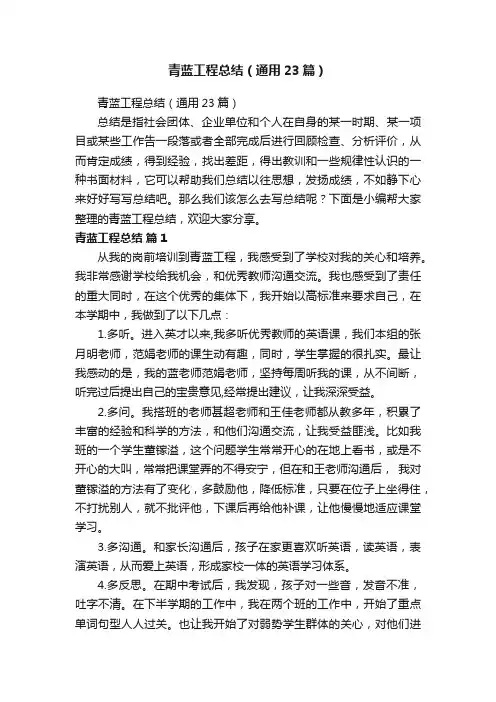 青蓝工程总结（通用23篇）

青蓝工程总结（通用23篇）

总结是指社会团体、企业单位和个人在自身的某一时期、某一项目或某些工作告一段落或者全部完成后进行回顾检查、分析评价，从而肯定成绩，得到经验，找出差距，得出教训和一些规律性认识的一种书面材料，它可以帮助我们总结以往思想，发扬成绩，不如静下心来好好写写总结吧。那么我们该怎么去写总结呢？下面是小编帮大家整理的青蓝工程总结，欢迎大家分享。

青蓝工程总结 篇1

从我的岗前培训到青蓝工程，我感受到了学校对我的关心和培养。我非常感谢学校给我机会，和优秀教师沟通交流。我也感受到了责任的重大同时，在这个优秀的集体下，我开始以高标准来要求自己，在本学期中，我做到了以下几点：

1.多听。进入英才以来,我多听优秀教师的英语课，我们本组的张月明老师，范娟老师的课生动有趣，同时，学生掌握的很扎实。最让我感动的是，我的蓝老师范娟老师，坚持每周听我的课，从不间断，听完过后提出自己的宝贵意见,经常提出建议，让我深深受益。

2.多问。我搭班的老师甚超老师和王佳老师都从教多年，积累了丰富的经验和科学的方法，和他们沟通交流，让我受益匪浅。比如我班的一个学生董镓溢，这个问题学生常常开心的在地上看书，或是不开心的大叫，常常把课堂弄的不得安宁，但在和王老师沟通后， 我对董镓溢的方法有了变化，多鼓励他，降低标准，只要在位子上坐得住，不打扰别人，就不批评他，下课后再给他补课，让他慢慢地适应课堂学习。

3.多沟通。和家长沟通后，孩子在家更喜欢听英语，读英语，表演英语，从而爱上英语，形成家校一体的英语学习体系。

4.多反思。在期中考试后，我发现，孩子对一些音，发音不准，吐字不清。在下半学期的工作中，我在两个班的工作中，开始了重点单词句型人人过关。也让我开始了对弱势学生群体的关心，对他们进